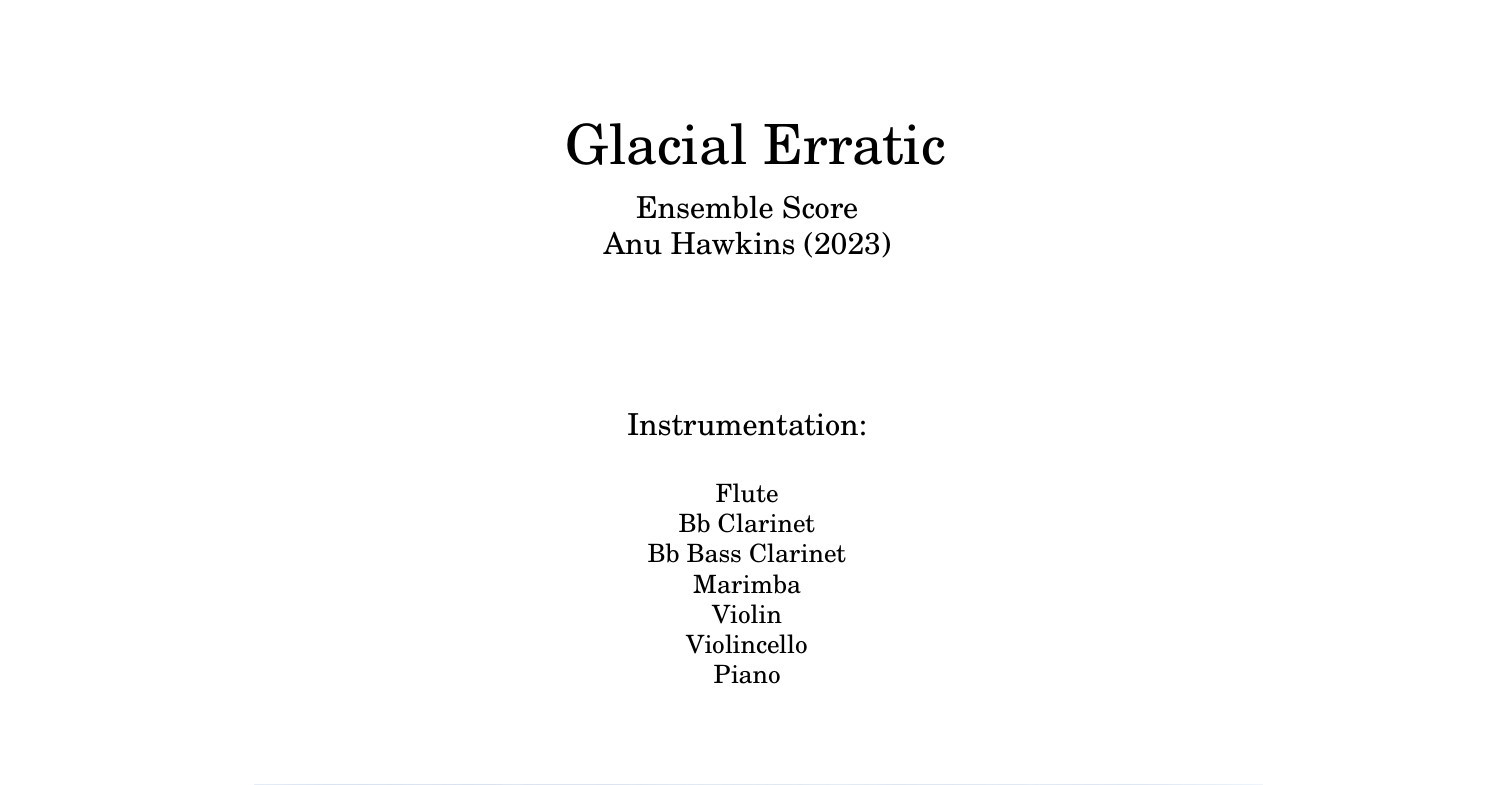 Glacial Erratic

Ensemble Score
Anu Hawkins (2023)

Instrumentation:

Flute
Bb Clarinet
Bb Bass Clarinet
Marimba
Violin
Violincello
Piano